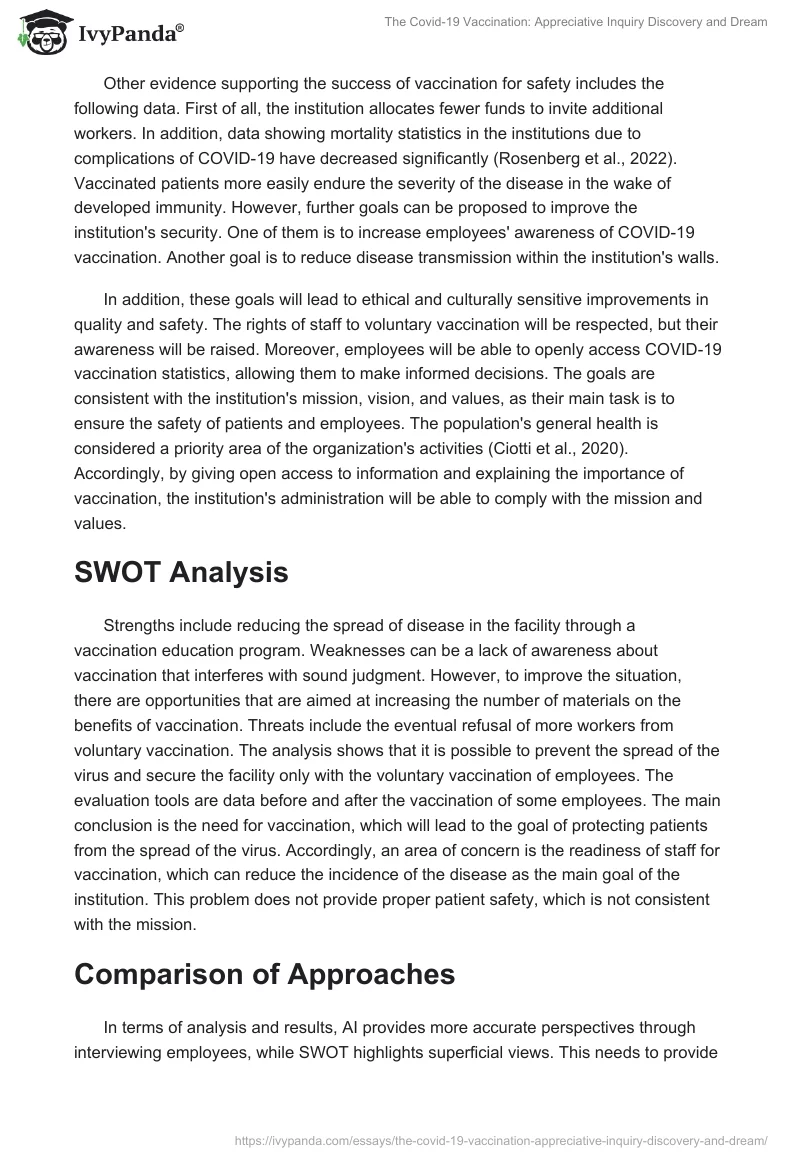 IvyPanda®

The Covid-19 Vaccination: Appreciative Inquiry Discovery and Dream

Other evidence supporting the success of vaccination for safety includes the following data. First of all, the institution allocates fewer funds to invite additional workers. In addition, data showing mortality statistics in the institutions due to complications of COVID-19 have decreased significantly (Rosenberg et al., 2022). Vaccinated patients more easily endure the severity of the disease in the wake of developed immunity. However, further goals can be proposed to improve the institution's security. One of them is to increase employees' awareness of COVID-19 vaccination. Another goal is to reduce disease transmission within the institution's walls.

In addition, these goals will lead to ethical and culturally sensitive improvements in quality and safety. The rights of staff to voluntary vaccination will be respected, but their awareness will be raised. Moreover, employees will be able to openly access COVID-19 vaccination statistics, allowing them to make informed decisions. The goals are consistent with the institution's mission, vision, and values, as their main task is to ensure the safety of patients and employees. The population's general health is considered a priority area of the organization's activities (Ciotti et al., 2020). Accordingly, by giving open access to information and explaining the importance of vaccination, the institution's administration will be able to comply with the mission and values.

SWOT Analysis

Strengths include reducing the spread of disease in the facility through a vaccination education program. Weaknesses can be a lack of awareness about vaccination that interferes with sound judgment. However, to improve the situation, there are opportunities that are aimed at increasing the number of materials on the benefits of vaccination. Threats include the eventual refusal of more workers from voluntary vaccination. The analysis shows that it is possible to prevent the spread of the virus and secure the facility only with the voluntary vaccination of employees. The evaluation tools are data before and after the vaccination of some employees. The main conclusion is the need for vaccination, which will lead to the goal of protecting patients from the spread of the virus. Accordingly, an area of concern is the readiness of staff for vaccination, which can reduce the incidence of the disease as the main goal of the institution. This problem does not provide proper patient safety, which is not consistent with the mission.

Comparison of Approaches

In terms of analysis and results, AI provides more accurate perspectives through interviewing employees, while SWOT highlights superficial views. This needs to provide

https://ivypanda.com/essays/the-covid-19-vaccination-appreciative-inquiry-discovery-and-dream/